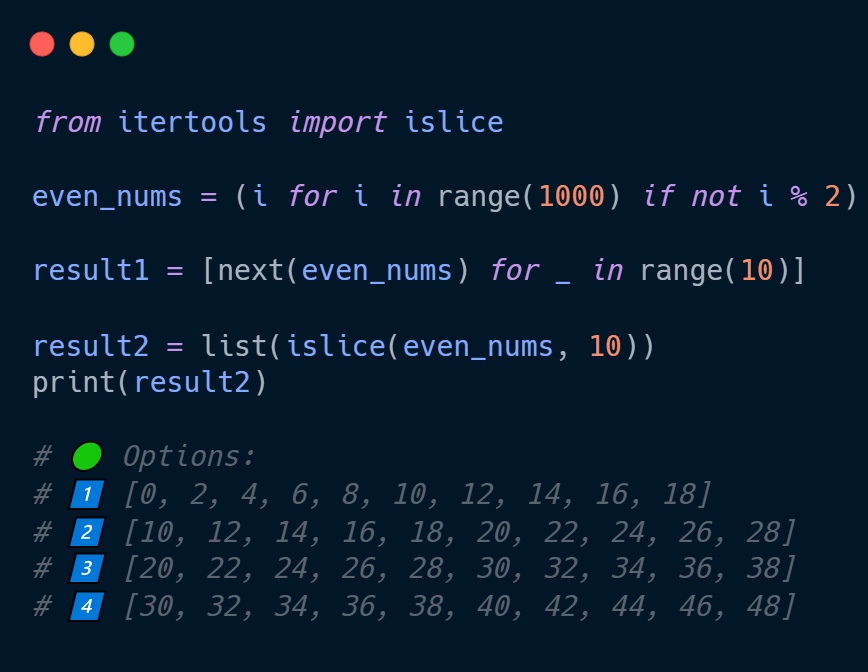 from itertools import islice

even_nums = (i for i in range(1000) if not i % 2)

result1 = [next(even_nums) for _ in range(10)]

result2 = list(islice(even_nums, 10))
print(result2)

# Options:
# 1 [0, 2, 4, 6, 8, 10, 12, 14, 16, 18]
# 2 [10, 12, 14, 16, 18, 20, 22, 24, 26, 28]
# 3 [20, 22, 24, 26, 28, 30, 32, 34, 36, 38]
# 4 [30, 32, 34, 36, 38, 40, 42, 44, 46, 48]